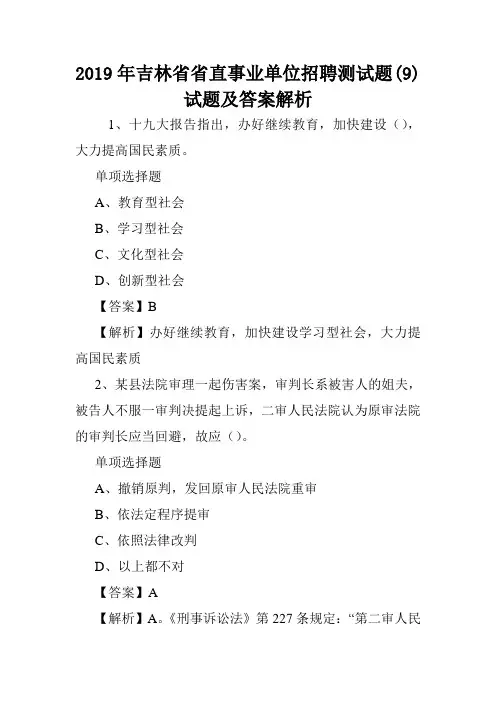 2019 年吉林省省直事业单位招聘测试题(9)试题及答案解析

1、十九大报告指出，办好继续教育，加快建设（），大力提高国民素质。

单项选择题

A、教育型社会

B、学习型社会

C、文化型社会

D、创新型社会

【答案】B

【解析】办好继续教育，加快建设学习型社会，大力提高国民素质

2、某县法院审理一起伤害案，审判长系被害人的姐夫，被告人不服一审判决提起上诉，二审人民法院认为原审法院的审判长应当回避，故应（）。

单项选择题

A、撤销原判，发回原审人民法院重审

B、依法定程序提审

C、依照法律改判

D、以上都不对

【答案】A

【解析】A。《刑事诉讼法》第 227 条规定：“第二审人民